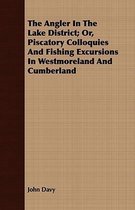 The Angler In The Lake District; Or, Piscatory Colloquies And Fishing Excursions In Westmoreland And Cumberland

John Davy